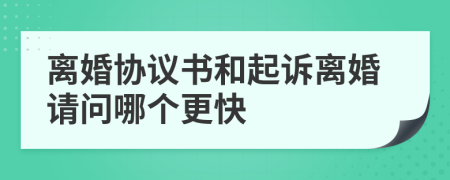 离婚协议书和起诉离婚请问哪个更快